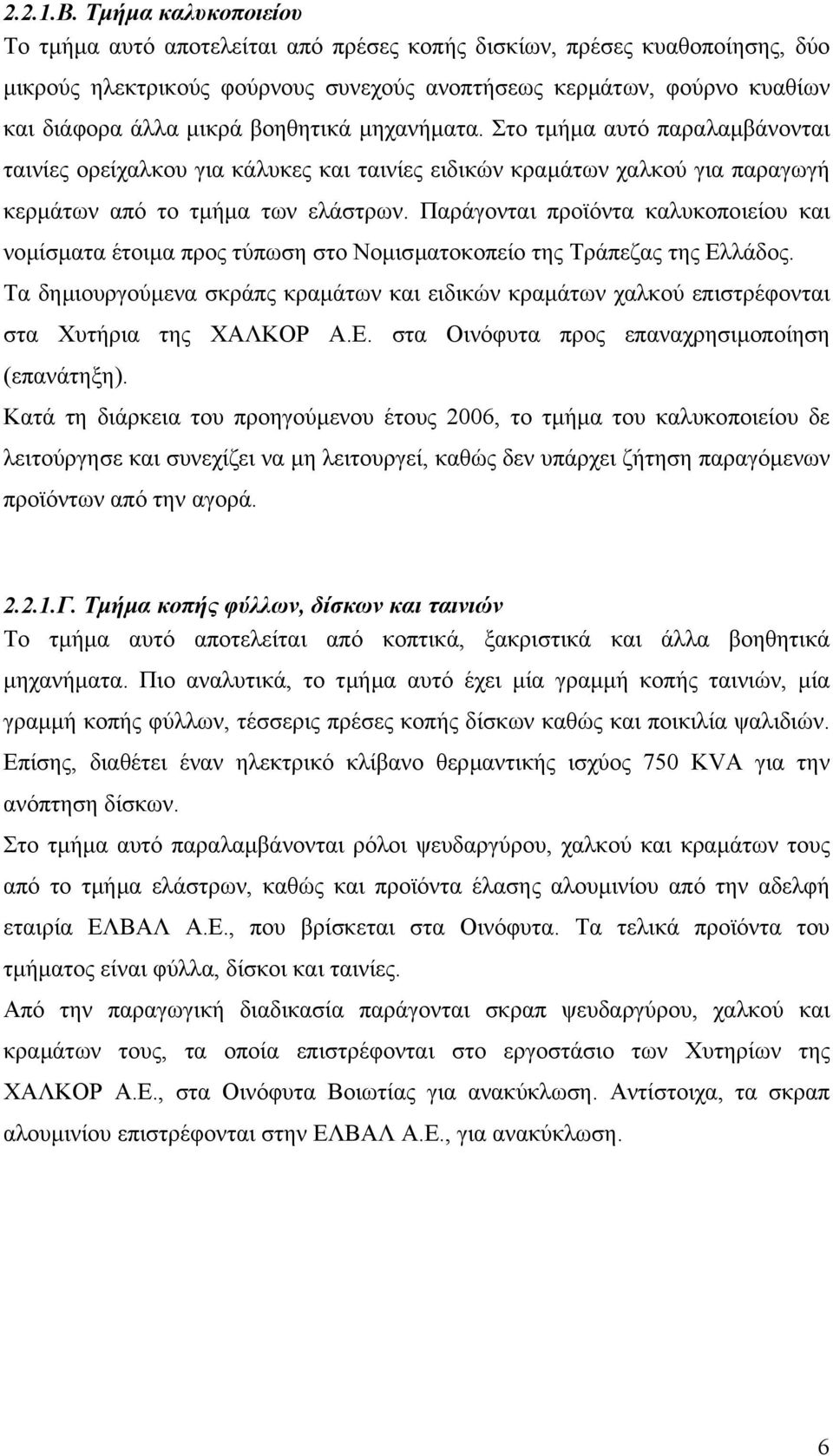 2.2.1.Β. Τμήμα καλυκοποιείου

Το τμήμα αυτό αποτελείται από πρέσες κοπής δισκίων, πρέσες κυαθοποίησης, δύο μικρούς ηλεκτρικούς φούρνους συνεχούς ανοπτήσεως κερμάτων, φούρνο κυαθίων και διάφορα άλλα μικρά βοηθητικά μηχανήματα. Στο τμήμα αυτό παραλαμβάνονται ταινίες ορείχαλκου για κάλυκες και ταινίες ειδικών κραμάτων χαλκού για παραγωγή κερμάτων από το τμήμα των ελάστρων. Παράγονται προϊόντα καλυκοποιείου και νομίσματα έτοιμα προς τύπωση στο Νομισματοκοπείο της Τράπεζας της Ελλάδος. Τα δημιουργούμενα σκράπς κραμάτων και ειδικών κραμάτων χαλκού επιστρέφονται στα Χυτήρια της ΧΑΛΚΟΡ Α.Ε. στα Οινόφυτα προς επαναχρησιμοποίηση (επανάτηξη).

Κατά τη διάρκεια του προηγούμενου έτους 2006, το τμήμα του καλυκοποιείου δε λειτούργησε και συνεχίζει να μη λειτουργεί, καθώς δεν υπάρχει ζήτηση παραγόμενων προϊόντων από την αγορά.

2.2.1.Γ. Τμήμα κοπής φύλλων, δίσκων και ταινιών

Το τμήμα αυτό αποτελείται από κοπτικά, ξακριστικά και άλλα βοηθητικά μηχανήματα. Πιο αναλυτικά, το τμήμα αυτό έχει μία γραμμή κοπής ταινιών, μία γραμμή κοπής φύλλων, τέσσερις πρέσες κοπής δίσκων καθώς και ποικιλία ψαλιδιών. Επίσης, διαθέτει έναν ηλεκτρικό κλίβανο θερμαντικής ισχύος 750 KVA για την ανόπτηση δίσκων.

Στο τμήμα αυτό παραλαμβάνονται ρόλοι ψευδαργύρου, χαλκού και κραμάτων τους από το τμήμα ελάστρων, καθώς και προϊόντα έλασης αλουμινίου από την αδελφή εταιρία ΕΛΒΑΛ Α.Ε., που βρίσκεται στα Οινόφυτα. Τα τελικά προϊόντα του τμήματος είναι φύλλα, δίσκοι και ταινίες.

Από την παραγωγική διαδικασία παράγονται σκραπ ψευδαργύρου, χαλκού και κραμάτων τους, τα οποία επιστρέφονται στο εργοστάσιο των Χυτηρίων της ΧΑΛΚΟΡ Α.Ε., στα Οινόφυτα Βοιωτίας για ανακύκλωση. Αντίστοιχα, τα σκραπ αλουμινίου επιστρέφονται στην ΕΛΒΑΛ Α.Ε., για ανακύκλωση.

6